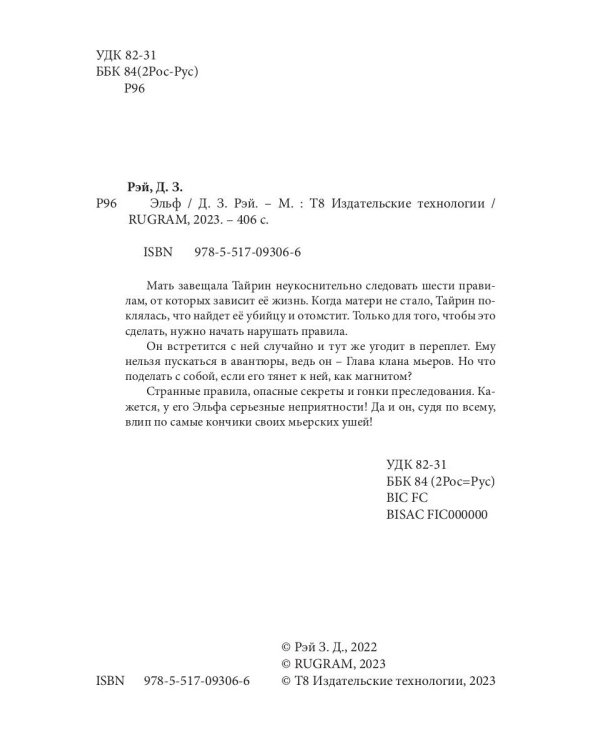 УДК 82-31
ББК 84(2Рос-Рус)
Р96

Рэй, Д. З.

Р96 Эльф / Д. З. Рэй. – М. : Т8 Издательские технологии / RUGRAM, 2023. – 406 с.

ISBN 978-5-517-09306-6

Мать завещала Тайрин неукоснительно следовать шести правилам, от которых зависит её жизнь. Когда матери не стало, Тайрин поклялась, что найдет её убийцу и отомстит. Только для того, чтобы это сделать, нужно начать нарушать правила.

Он встретится с ней случайно и тут же угодит в переплет. Ему нельзя пускаться в авантюры, ведь он – Глава клана мьеров. Но что поделать с собой, если его тянет к ней, как магнитом?

Странные правила, опасные секреты и гонки преследования. Кажется, у его Эльфа серьезные неприятности! Да и он, судя по всему, влип по самые кончики своих мьерских ушей!

УДК 82-31
ББК 84 (2Рос=Рус)
BIC FC
BISAC FIC000000

© Рэй З. Д., 2022
© RUGRAM, 2023
ISBN 978-5-517-09306-6 © Т8 Издательские технологии, 2023